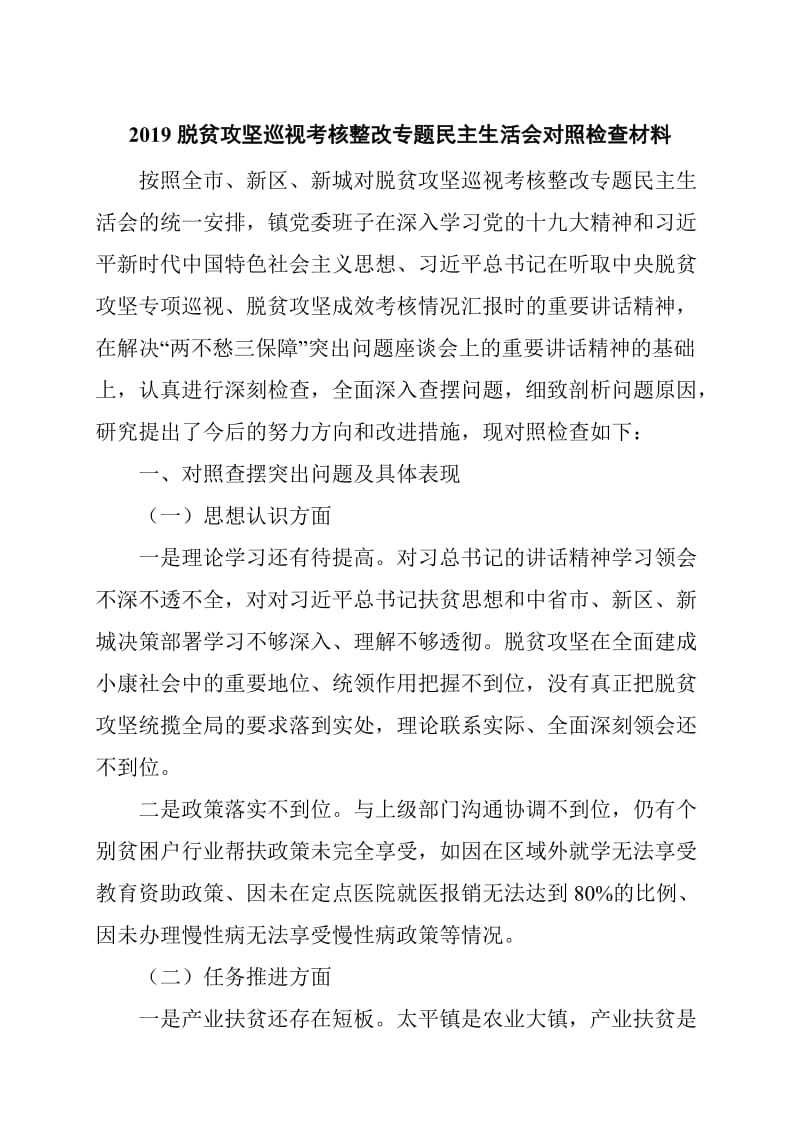 2019 脱贫攻坚巡视考核整改专题民主生活会对照检查材料

按照全市、新区、新城对脱贫攻坚巡视考核整改专题民主生活会的统一安排，镇党委班子在深入学习党的十九大精神和习近平新时代中国特色社会主义思想、习近平总书记在听取中央脱贫攻坚专项巡视、脱贫攻坚成效考核情况汇报时的重要讲话精神，在解决“两不愁三保障”突出问题座谈会上的重要讲话精神的基础上，认真进行深刻检查，全面深入查摆问题，细致剖析问题原因，研究提出了今后的努力方向和改进措施，现对照检查如下：

一、对照查摆突出问题及具体表现

（一）思想认识方面

一是理论学习还有待提高。对习总书记的讲话精神学习领会不深不透不全，对对习近平总书记扶贫思想和中省市、新区、新城决策部署学习不够深入、理解不够透彻。脱贫攻坚在全面建成小康社会中的重要地位、统领作用把握不到位，没有真正把脱贫攻坚统揽全局的要求落到实处，理论联系实际、全面深刻领会还不到位。

二是政策落实不到位。与上级部门沟通协调不到位，仍有个别贫困户行业帮扶政策未完全享受，如因在区域外就学无法享受教育资助政策、因未在定点医院就医报销无法达到 80%的比例、因未办理慢性病无法享受慢性病政策等情况。

（二）任务推进方面

一是产业扶贫还存在短板。太平镇是农业大镇，产业扶贫是